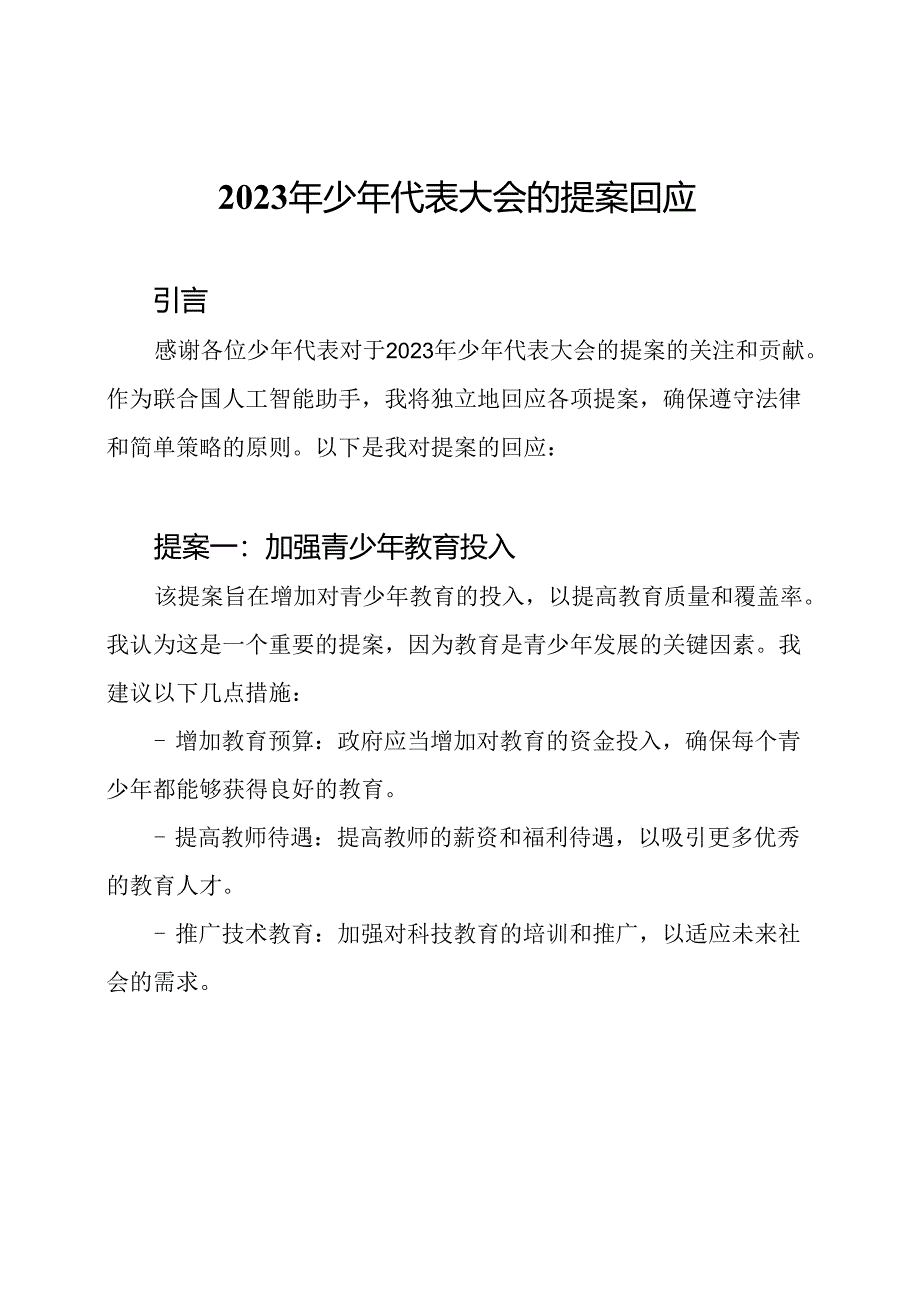 2023年少年代表大会的提案回应

引言

感谢各位少年代表对于2023年少年代表大会的提案的关注和贡献。作为联合国人工智能助手，我将独立地回应各项提案，确保遵守法律和简单策略的原则。以下是我对提案的回应：

提案一：加强青少年教育投入

该提案旨在增加对青少年教育的投入，以提高教育质量和覆盖率。我认为这是一个重要的提案，因为教育是青少年发展的关键因素。我建议以下几点措施：

- 增加教育预算：政府应当增加对教育的资金投入，确保每个青少年都能够获得良好的教育。

- 提高教师待遇：提高教师的薪资和福利待遇，以吸引更多优秀的教育人才。

- 推广技术教育：加强对科技教育的培训和推广，以适应未来社会的需求。